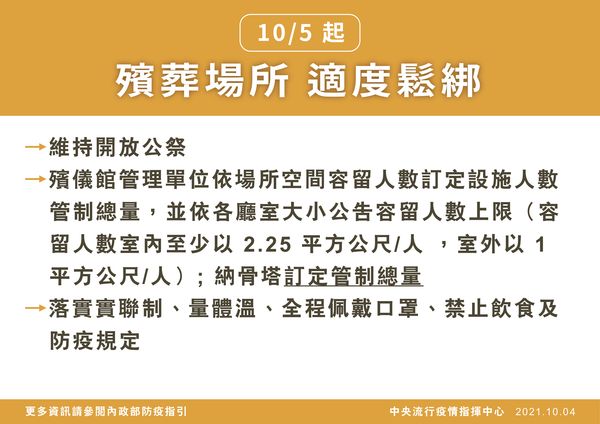 10/5 起

殯葬場所 適度鬆綁

→維持開放公祭

→殯儀館管理單位依場所空間容留人數訂定設施人數管制總量，並依各廳室大小公告容留人數上限（容留人數室內至少以 2.25 平方公尺/人 ，室外以 1 平方公尺/人）；納骨塔訂定管制總量

→落實實聯制、量體溫、全程佩戴口罩、禁止飲食及防疫規定

更多資訊請參閱內政部防疫指引

中央流行疫情指揮中心 2021.10.04